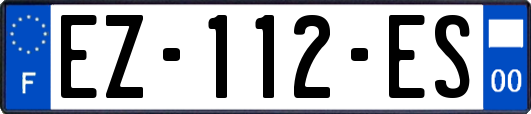 F
EZ-112-ES
00